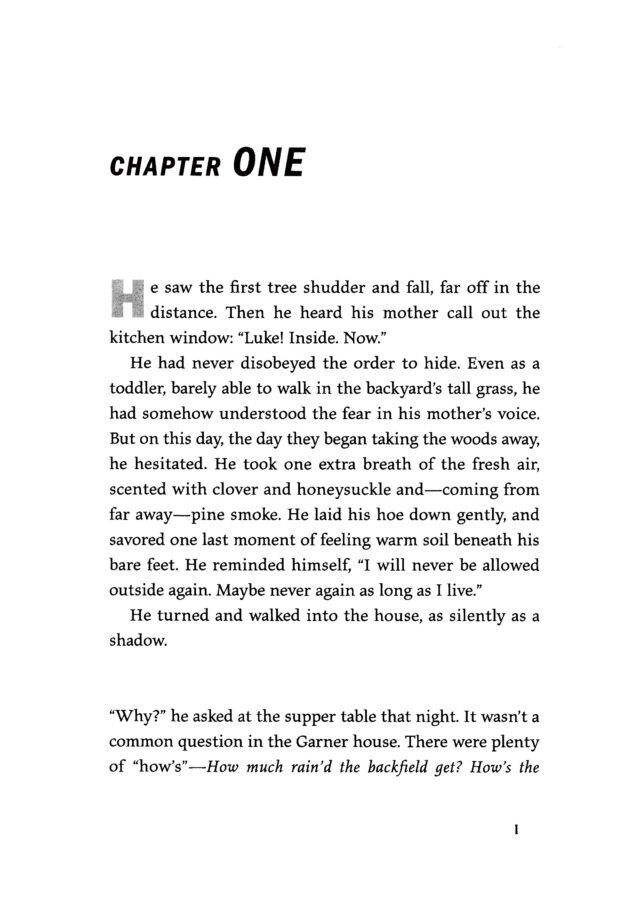 CHAPTER ONE

He saw the first tree shudder and fall, far off in the distance. Then he heard his mother call out the kitchen window: "Luke! Inside. Now."

He had never disobeyed the order to hide. Even as a toddler, barely able to walk in the backyard's tall grass, he had somehow understood the fear in his mother's voice. But on this day, the day they began taking the woods away, he hesitated. He took one extra breath of the fresh air, scented with clover and honeysuckle and—coming from far away—pine smoke. He laid his hoe down gently, and savored one last moment of feeling warm soil beneath his bare feet. He reminded himself, "I will never be allowed outside again. Maybe never again as long as I live."

He turned and walked into the house, as silently as a shadow.

"Why?" he asked at the supper table that night. It wasn't a common question in the Garner house. There were plenty of "how's"—How much rain'd the backfield get? How's the

1